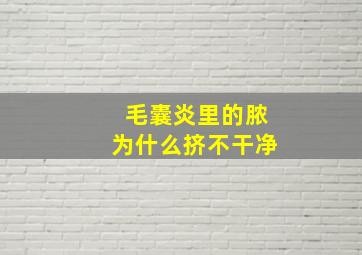 毛囊炎里的脓
为什么挤不干净